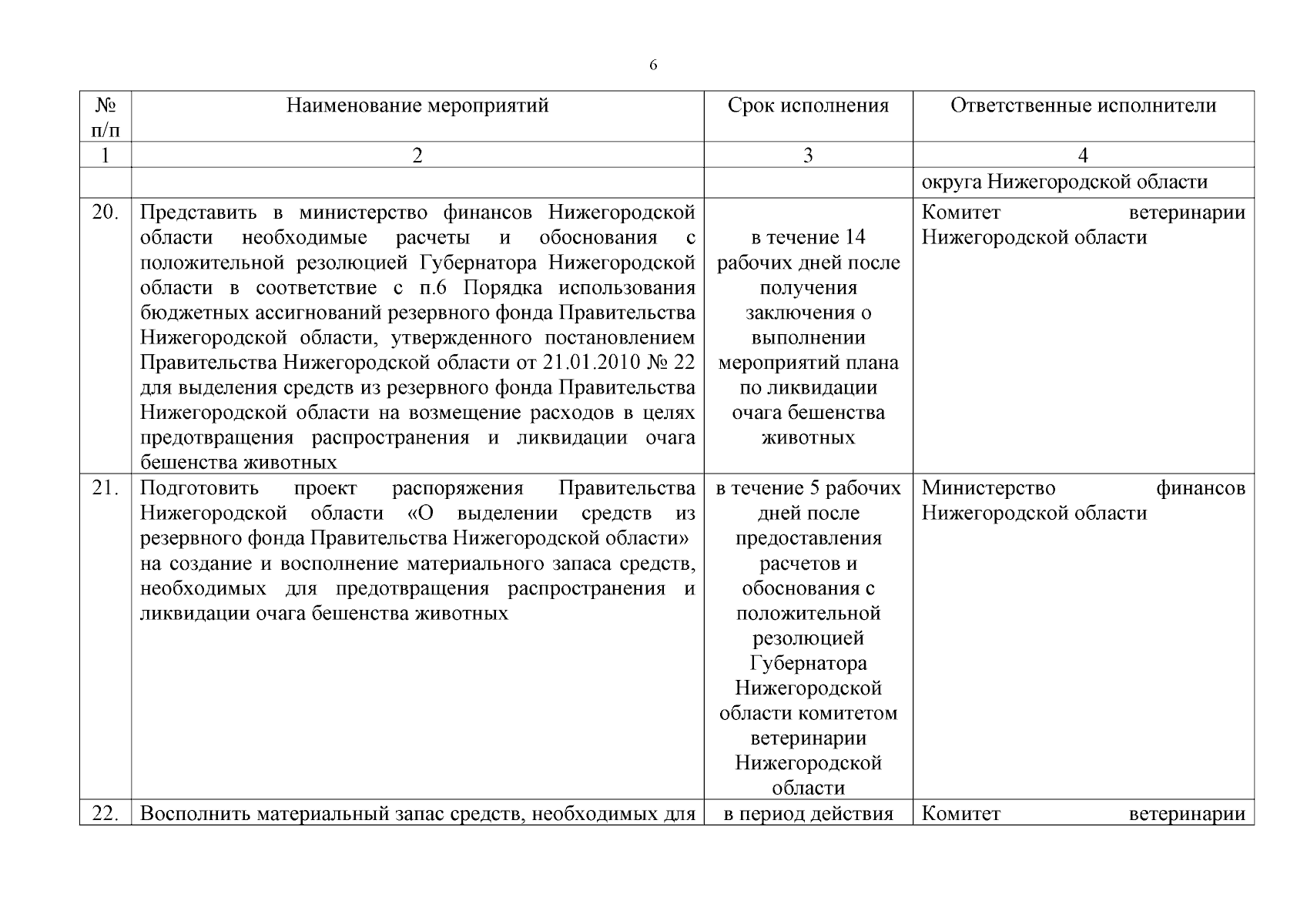 6

| № п/п | Наименование мероприятий | Срок исполнения | Ответственные исполнители |
|---|---|---|---|
| 1 | 2 | 3 | 4 |
| | | | округа Нижегородской области |
| 20. | Представить в министерство финансов Нижегородской области необходимые расчеты и обоснования с положительной резолюцией Губернатора Нижегородской области в соответствие с п.6 Порядка использования бюджетных ассигнований резервного фонда Правительства Нижегородской области, утвержденного постановлением Правительства Нижегородской области от 21.01.2010 № 22 для выделения средств из резервного фонда Правительства Нижегородской области на возмещение расходов в целях предотвращения распространения и ликвидации очага бешенства животных | в течение 14 рабочих дней после получения заключения о выполнении мероприятий плана по ликвидации очага бешенства животных | Комитет ветеринарии Нижегородской области |
| 21. | Подготовить проект распоряжения Правительства Нижегородской области «О выделении средств из резервного фонда Правительства Нижегородской области» на создание и восполнение материального запаса средств, необходимых для предотвращения распространения и ликвидации очага бешенства животных | в течение 5 рабочих дней после предоставления расчетов и обоснования с положительной резолюцией Губернатора Нижегородской области комитетом ветеринарии Нижегородской области | Министерство финансов Нижегородской области |
| 22. | Восполнить материальный запас средств, необходимых для | в период действия | Комитет ветеринарии |